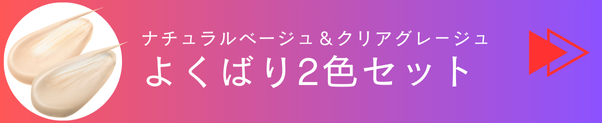 ナチュラルベージュ＆クリアグレージュ
よくばり2色セット